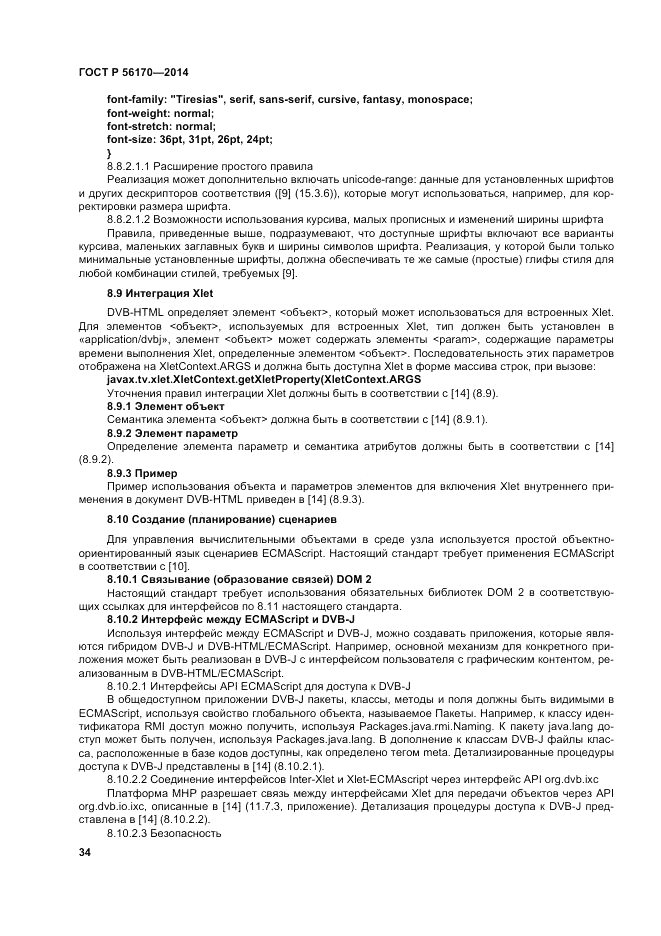 ГОСТ Р 56170—2014

font-family: "Tiresias", serif, sans-serif, cursive, fantasy, monospace;
font-weight: normal;
font-stretch: normal;
font-size: 36pt, 31pt, 26pt, 24pt;
}

8.8.2.1.1 Расширение простого правила

Реализация может дополнительно включать unicode-range: данные для установленных шрифтов и других дескрипторов соответствия ([9] (15.3.6)), которые могут использоваться, например, для корректировки размера шрифта.

8.8.2.1.2 Возможности использования курсива, малых прописных и изменений ширины шрифта

Правила, приведенные выше, подразумевают, что доступные шрифты включают все варианты курсива, маленьких заглавных букв и ширины символов шрифта. Реализация, у которой были только минимальные установленные шрифты, должна обеспечивать те же самые (простые) глифы стиля для любой комбинации стилей, требуемых [9].

8.9 Интеграция Xlet

DVB-HTML определяет элемент <объект>, который может использоваться для встроенных Xlet. Для элементов <объект>, используемых для встроенных Xlet, тип должен быть установлен в «application/dvbj», элемент <объект> может содержать элементы <param>, содержащие параметры времени выполнения Xlet, определенные элементом <объект>. Последовательность этих параметров отображена на XletContext.ARGS и должна быть доступна Xlet в форме массива строк, при вызове:

javax.tv.xlet.XletContext.getXletProperty(XletContext.ARGS

Уточнения правил интеграции Xlet должны быть в соответствии с [14] (8.9).

8.9.1 Элемент объект

Семантика элемента <объект> должна быть в соответствии с [14] (8.9.1).

8.9.2 Элемент параметр

Определение элемента параметр и семантика атрибутов должны быть в соответствии с [14] (8.9.2).

8.9.3 Пример

Пример использования объекта и параметров элементов для включения Xlet внутреннего применения в документ DVB-HTML приведен в [14] (8.9.3).

8.10 Создание (планирование) сценариев

Для управления вычислительными объектами в среде узла используется простой объектно-ориентированный язык сценариев ECMAScript. Настоящий стандарт требует применения ECMAScript в соответствии с [10].

8.10.1 Связывание (образование связей) DOM 2

Настоящий стандарт требует использования обязательных библиотек DOM 2 в соответствующих ссылках для интерфейсов по 8.11 настоящего стандарта.

8.10.2 Интерфейс между ECMAScript и DVB-J

Используя интерфейс между ECMAScript и DVB-J, можно создавать приложения, которые являются гибридом DVB-J и DVB-HTML/ECMAScript. Например, основной механизм для конкретного приложения может быть реализован в DVB-J с интерфейсом пользователя с графическим контентом, реализованным в DVB-HTML/ECMAScript.

8.10.2.1 Интерфейсы API ECMAScript для доступа к DVB-J

В общедоступном приложении DVB-J пакеты, классы, методы и поля должны быть видимыми в ECMAScript, используя свойство глобального объекта, называемое Пакеты. Например, к классу идентификатора RMI доступ можно получить, используя Packages.java.rmi.Naming. К пакету java.lang доступ может быть получен, используя Packages.java.lang. В дополнение к классам DVB-J файлы класса, расположенные в базе кодов доступны, как определено тегом meta. Детализированные процедуры доступа к DVB-J представлены в [14] (8.10.2.1).

8.10.2.2 Соединение интерфейсов Inter-Xlet и Xlet-ECMAscript через интерфейс API org.dvb.ixc

Платформа МНР разрешает связь между интерфейсами Xlet для передачи объектов через API org.dvb.io.ixc, описанные в [14] (11.7.3, приложение). Детализация процедуры доступа к DVB-J представлена в [14] (8.10.2.2).

8.10.2.3 Безопасность

34